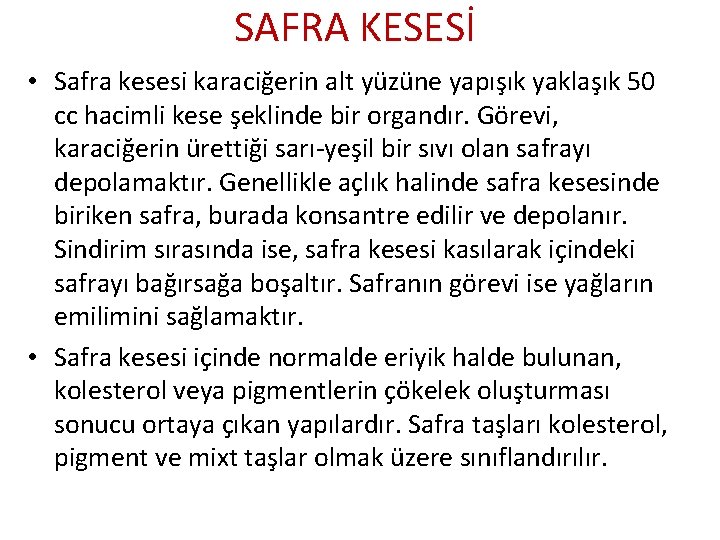 SAFRA KESESİ

• Safra kesesi karaciğerin alt yüzüne yapışık yaklaşık 50 cc hacimli kese şeklinde bir organdır. Görevi, karaciğerin ürettiği sarı-yeşil bir sıvı olan safrayı depolamaktır. Genellikle açlık halinde safra kesesinde biriken safra, burada konsantre edilir ve depolanır. Sindirim sırasında ise, safra kesesi kasılarak içindeki safrayı bağırsağa boşaltır. Safranın görevi ise yağların emilimini sağlamaktır.

• Safra kesesi içinde normalde eriyik halde bulunan, kolesterol veya pigmentlerin çökelek oluşturması sonucu ortaya çıkan yapılardır. Safra taşları kolesterol, pigment ve mixt taşlar olmak üzere sınıflandırılır.